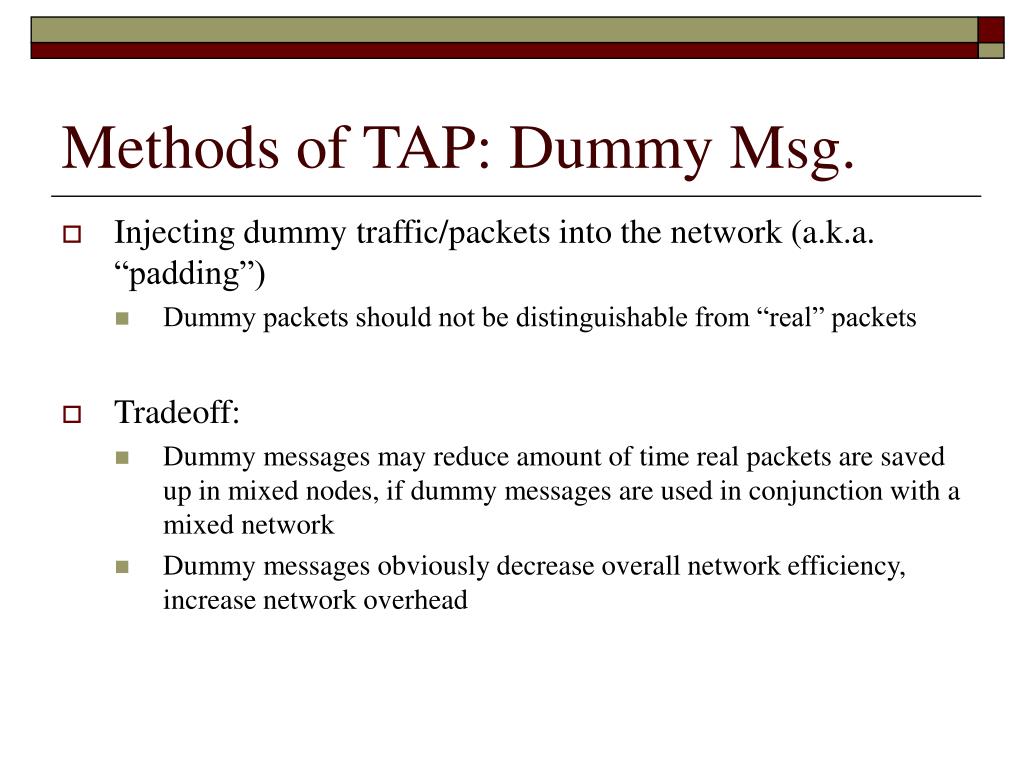 Methods of TAP: Dummy Msg.

Injecting dummy traffic/packets into the network (a.k.a. “padding”)

Dummy packets should not be distinguishable from “real” packets

Tradeoff:

Dummy messages may reduce amount of time real packets are saved up in mixed nodes, if dummy messages are used in conjunction with a mixed network

Dummy messages obviously decrease overall network efficiency, increase network overhead